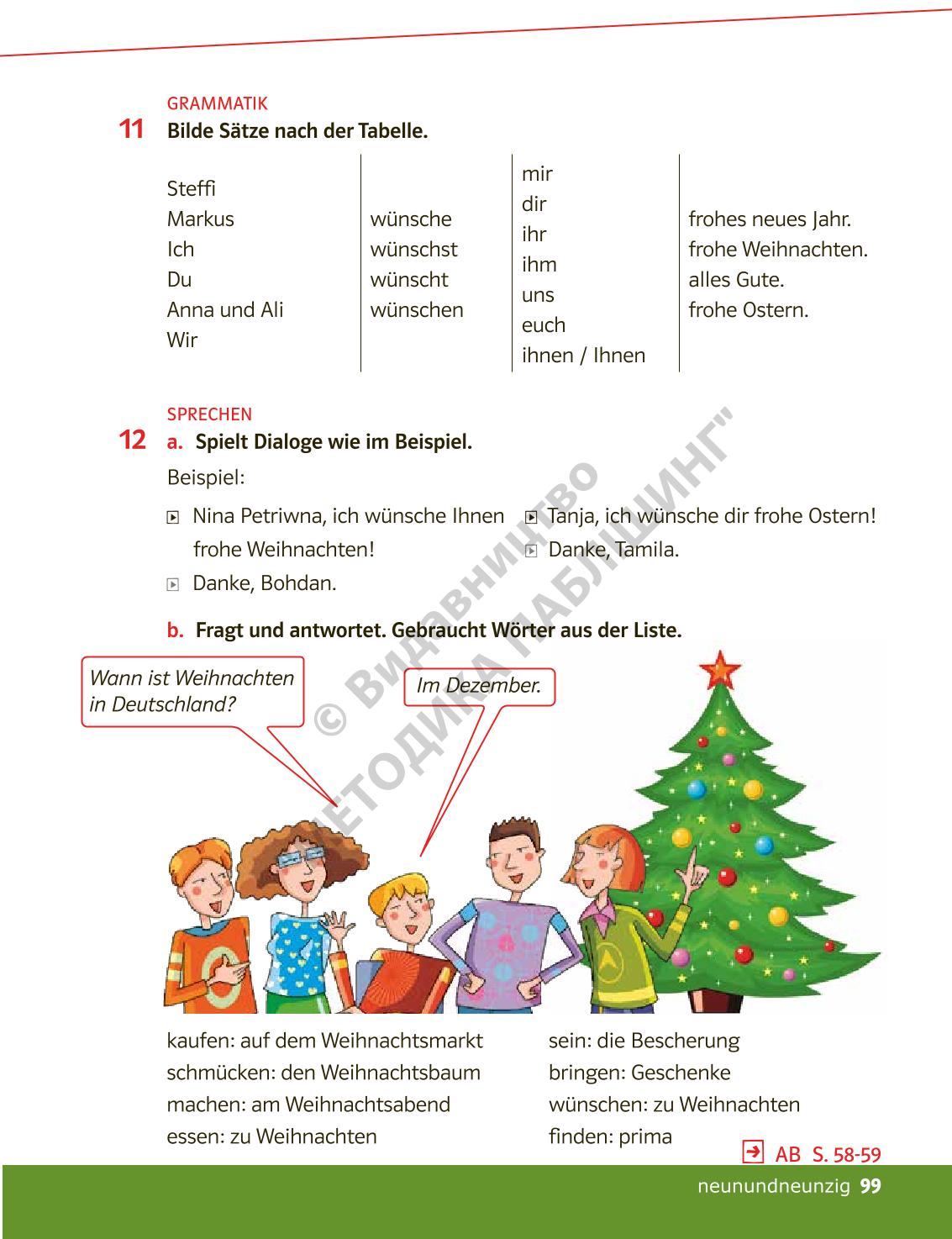 GRAMMATIK
11 Bilde Sätze nach der Tabelle.

| Steffi<br>Markus<br>Ich<br>Du<br>Anna und Ali<br>Wir | wünsche<br>wünschst<br>wünscht<br>wünschen | mir<br>dir<br>ihr<br>ihm<br>uns<br>euch<br>ihnen / Ihnen | frohes neues Jahr.<br>frohe Weihnachten.<br>alles Gute.<br>frohe Ostern. |
|---|---|---|---|

SPRECHEN
12 a. Spielt Dialoge wie im Beispiel.
Beispiel:
Nina Petriwna, ich wünsche Ihnen frohe Weihnachten!
Danke, Bohdan.

Tanja, ich wünsche dir frohe Ostern!
Danke, Tamila.

b. Fragt und antwortet. Gebraucht Wörter aus der Liste.

Wann ist Weihnachten in Deutschland?
Im Dezember.

© Видавництво „МЕТОДИКА ПАБЛІШИНГ"

kaufen: auf dem Weihnachtsmarkt
schmücken: den Weihnachtsbaum
machen: am Weihnachtsabend
essen: zu Weihnachten

sein: die Bescherung
bringen: Geschenke
wünschen: zu Weihnachten
finden: prima

AB S. 58-59

neunundneunzig 99